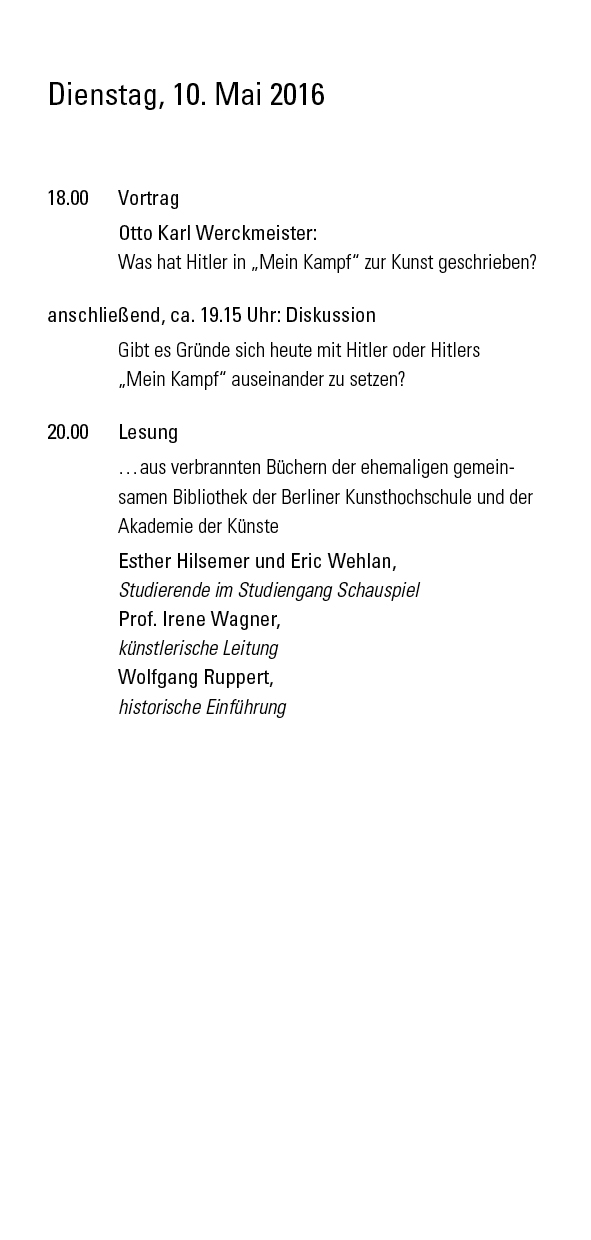 Dienstag, 10. Mai 2016

18.00 Vortrag

Otto Karl Werckmeister:
Was hat Hitler in „Mein Kampf“ zur Kunst geschrieben?

anschließend, ca. 19.15 Uhr: Diskussion

Gibt es Gründe sich heute mit Hitler oder Hitlers „Mein Kampf“ auseinander zu setzen?

20.00 Lesung

…aus verbrannten Büchern der ehemaligen gemeinsamen Bibliothek der Berliner Kunsthochschule und der Akademie der Künste

Esther Hilsemer und Eric Wehlan,
Studierende im Studiengang Schauspiel
Prof. Irene Wagner,
künstlerische Leitung
Wolfgang Ruppert,
historische Einführung